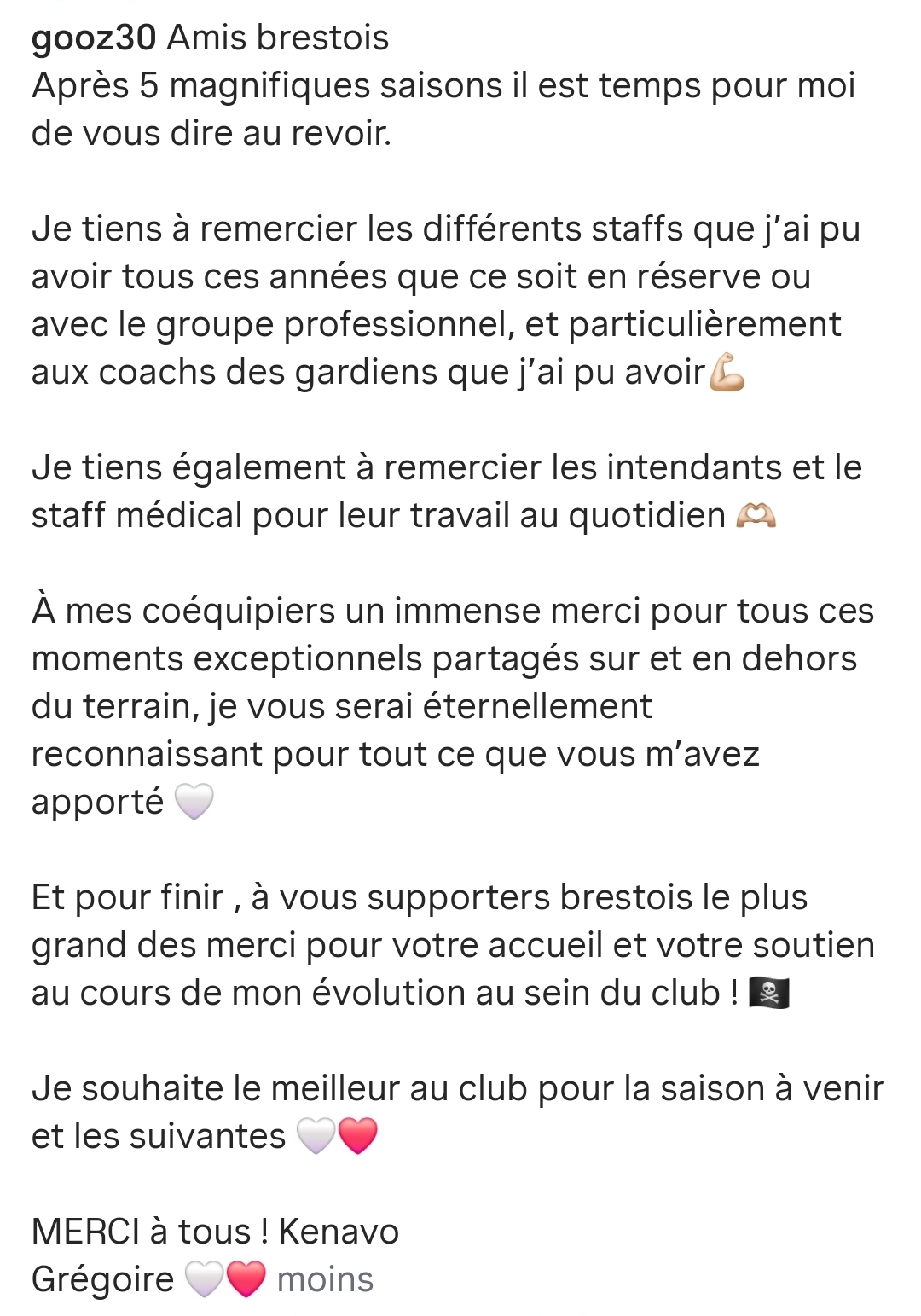 gooz30 Amis brestois
Après 5 magnifiques saisons il est temps pour moi de vous dire au revoir.

Je tiens à remercier les différents staffs que j'ai pu avoir tous ces années que ce soit en réserve ou avec le groupe professionnel, et particulièrement aux coachs des gardiens que j'ai pu avoir💪🏼

Je tiens également à remercier les intendants et le staff médical pour leur travail au quotidien 🫶🏼

À mes coéquipiers un immense merci pour tous ces moments exceptionnels partagés sur et en dehors du terrain, je vous serai éternellement reconnaissant pour tout ce que vous m'avez apporté 🤍

Et pour finir , à vous supporters brestois le plus grand des merci pour votre accueil et votre soutien au cours de mon évolution au sein du club ! 🏴‍☠️

Je souhaite le meilleur au club pour la saison à venir et les suivantes 🤍❤️

MERCI à tous ! Kenavo
Grégoire 🤍❤️ moins